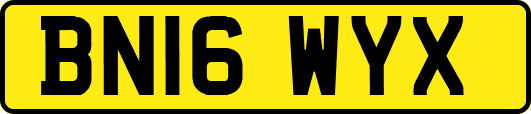 BN16 WYX